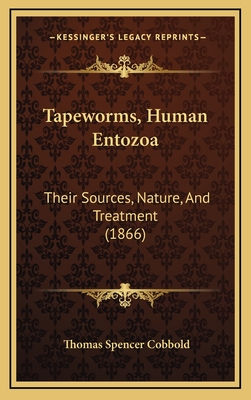 —KESSINGER'S LEGACY REPRINTS—

Tapeworms, Human Entozoa

Their Sources, Nature, And Treatment (1866)

Thomas Spencer Cobbold